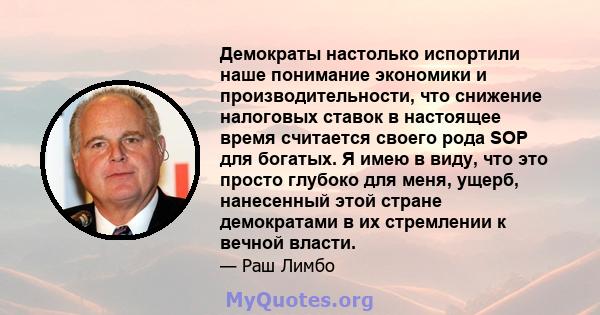 Демократы настолько испортили наше понимание экономики и производительности, что снижение налоговых ставок в настоящее время считается своего рода SOP для богатых. Я имею в виду, что это просто глубоко для меня, ущерб, нанесенный этой стране демократами в их стремлении к вечной власти.

— Раш Лимбо

MyQuotes.org